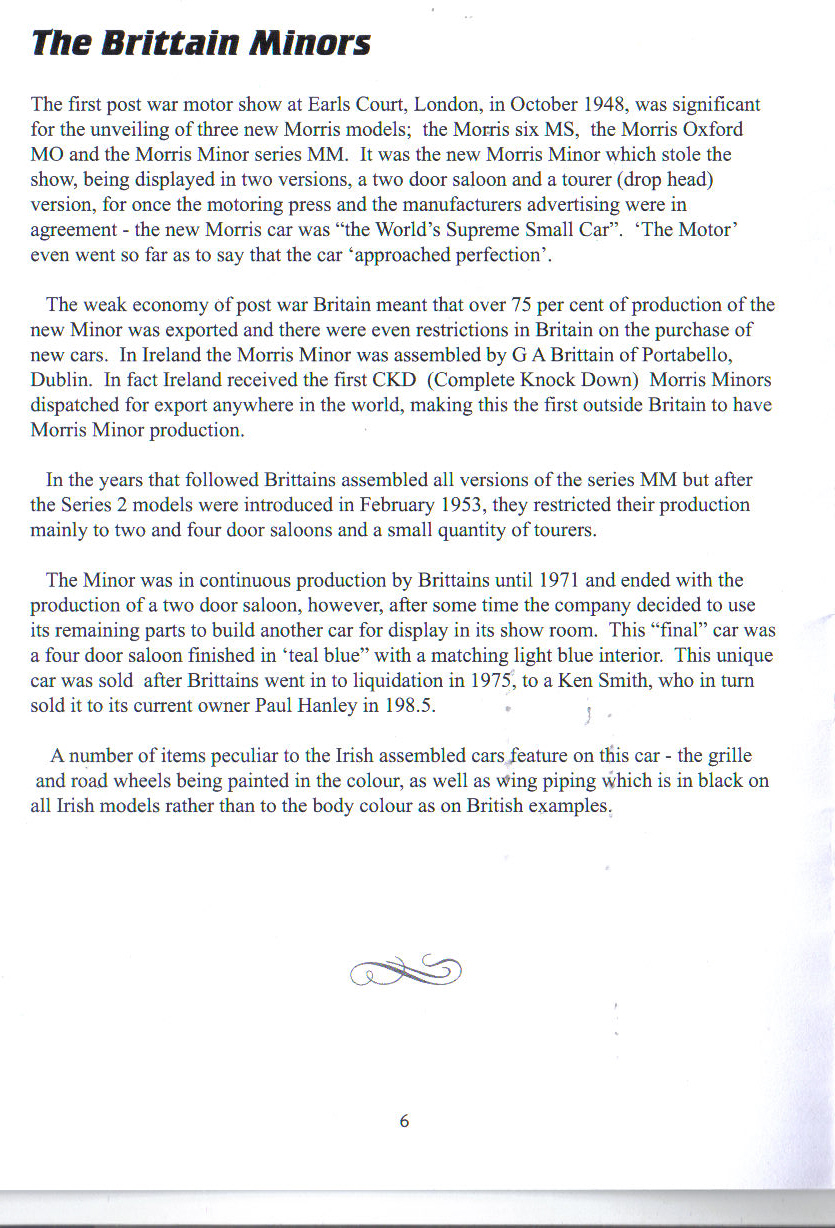 The Brittain Minors

The first post war motor show at Earls Court, London, in October 1948, was significant for the unveiling of three new Morris models; the Morris six MS, the Morris Oxford MO and the Morris Minor series MM. It was the new Morris Minor which stole the show, being displayed in two versions, a two door saloon and a tourer (drop head) version, for once the motoring press and the manufacturers advertising were in agreement - the new Morris car was "the World's Supreme Small Car". 'The Motor' even went so far as to say that the car 'approached perfection'.

The weak economy of post war Britain meant that over 75 per cent of production of the new Minor was exported and there were even restrictions in Britain on the purchase of new cars. In Ireland the Morris Minor was assembled by G A Brittain of Portabello, Dublin. In fact Ireland received the first CKD (Complete Knock Down) Morris Minors dispatched for export anywhere in the world, making this the first outside Britain to have Morris Minor production.

In the years that followed Brittains assembled all versions of the series MM but after the Series 2 models were introduced in February 1953, they restricted their production mainly to two and four door saloons and a small quantity of tourers.

The Minor was in continuous production by Brittains until 1971 and ended with the production of a two door saloon, however, after some time the company decided to use its remaining parts to build another car for display in its show room. This "final" car was a four door saloon finished in 'teal blue" with a matching light blue interior. This unique car was sold after Brittains went in to liquidation in 1975, to a Ken Smith, who in turn sold it to its current owner Paul Hanley in 198.5.

A number of items peculiar to the Irish assembled cars feature on this car - the grille and road wheels being painted in the colour, as well as wing piping which is in black on all Irish models rather than to the body colour as on British examples.

6